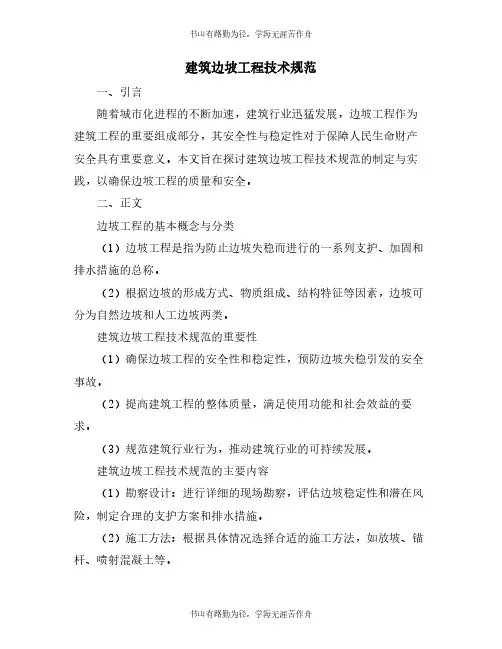 书山有路勤为径，学海无涯苦作舟

建筑边坡工程技术规范

一、引言

随着城市化进程的不断加速，建筑行业迅猛发展，边坡工程作为建筑工程的重要组成部分，其安全性与稳定性对于保障人民生命财产安全具有重要意义。本文旨在探讨建筑边坡工程技术规范的制定与实践，以确保边坡工程的质量和安全。

二、正文

边坡工程的基本概念与分类

（1）边坡工程是指为防止边坡失稳而进行的一系列支护、加固和排水措施的总称。

（2）根据边坡的形成方式、物质组成、结构特征等因素，边坡可分为自然边坡和人工边坡两类。

建筑边坡工程技术规范的重要性

（1）确保边坡工程的安全性和稳定性，预防边坡失稳引发的安全事故。

（2）提高建筑工程的整体质量，满足使用功能和社会效益的要求。

（3）规范建筑行业行为，推动建筑行业的可持续发展。

建筑边坡工程技术规范的主要内容

（1）勘察设计：进行详细的现场勘察，评估边坡稳定性和潜在风险，制定合理的支护方案和排水措施。

（2）施工方法：根据具体情况选择合适的施工方法，如放坡、锚杆、喷射混凝土等。

书山有路勤为径，学海无涯苦作舟